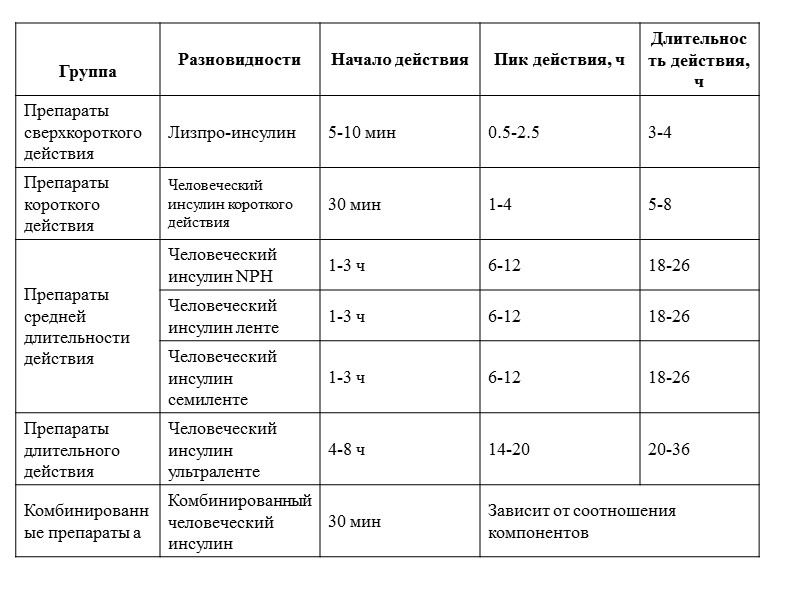 | Группа | Разновидности | Начало действия | Пик действия, ч | Длительность действия, ч |
|---|---|---|---|---|
| Препараты сверхкороткого действия | Лизпро-инсулин | 5-10 мин | 0.5-2.5 | 3-4 |
| Препараты короткого действия | Человеческий инсулин короткого действия | 30 мин | 1-4 | 5-8 |
| Препараты средней длительности действия | Человеческий инсулин NPH | 1-3 ч | 6-12 | 18-26 |
| | Человеческий инсулин ленте | 1-3 ч | 6-12 | 18-26 |
| | Человеческий инсулин семиленте | 1-3 ч | 6-12 | 18-26 |
| Препараты длительного действия | Человеческий инсулин ультраленте | 4-8 ч | 14-20 | 20-36 |
| Комбинированные препараты а | Комбинированный человеческий инсулин | 30 мин | Зависит от соотношения компонентов | |